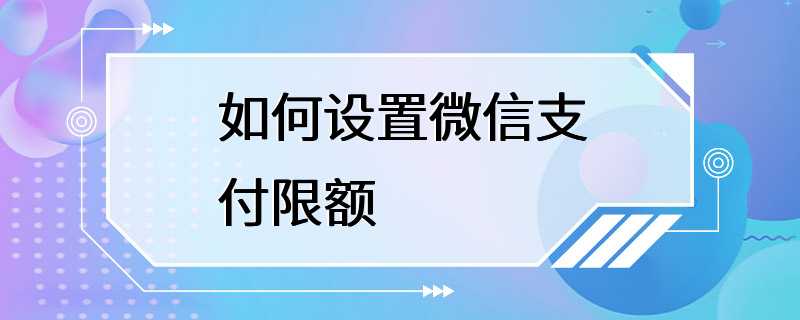 如何设置微信支付限额